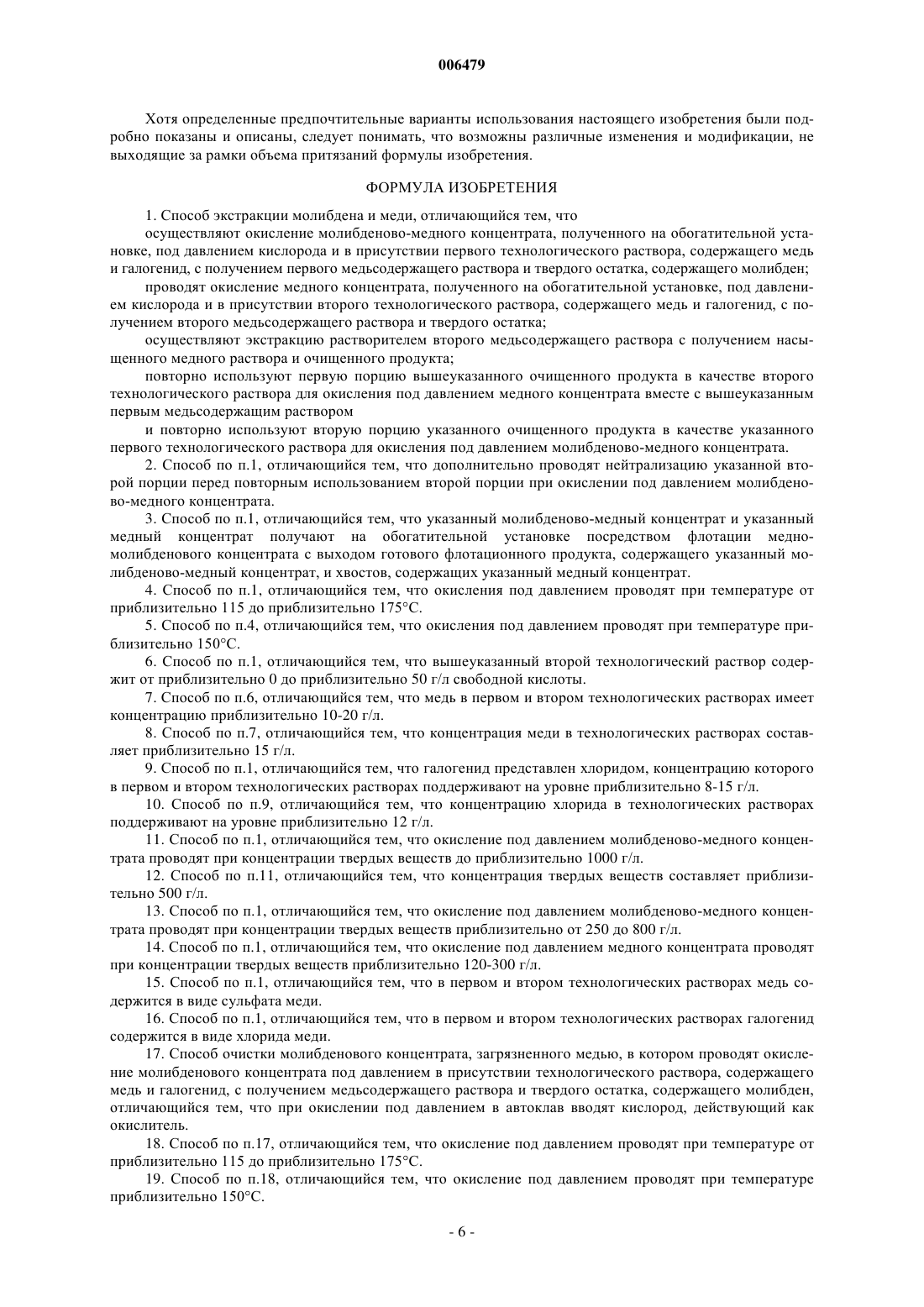 006479

Хотя определенные предпочтительные варианты использования настоящего изобретения были подробно показаны и описаны, следует понимать, что возможны различные изменения и модификации, не выходящие за рамки объема притязаний формулы изобретения.

ФОРМУЛА ИЗОБРЕТЕНИЯ

1. Способ экстракции молибдена и меди, отличающийся тем, что

осуществляют окисление молибденово-медного концентрата, полученного на обогатительной установке, под давлением кислорода и в присутствии первого технологического раствора, содержащего медь и галогенид, с получением первого медьсодержащего раствора и твердого остатка, содержащего молибден;

проводят окисление медного концентрата, полученного на обогатительной установке, под давлением кислорода и в присутствии второго технологического раствора, содержащего медь и галогенид, с получением второго медьсодержащего раствора и твердого остатка;

осуществляют экстракцию растворителем второго медьсодержащего раствора с получением насыщенного медного раствора и очищенного продукта;

повторно используют первую порцию вышеуказанного очищенного продукта в качестве второго технологического раствора для окисления под давлением медного концентрата вместе с вышеуказанным первым медьсодержащим раствором

и повторно используют вторую порцию указанного очищенного продукта в качестве указанного первого технологического раствора для окисления под давлением молибденово-медного концентрата.

2. Способ по п.1, отличающийся тем, что дополнительно проводят нейтрализацию указанной второй порции перед повторным использованием второй порции при окислении под давлением молибденово-медного концентрата.

3. Способ по п.1, отличающийся тем, что указанный молибденово-медный концентрат и указанный медный концентрат получают на обогатительной установке посредством флотации медно-молибденового концентрата с выходом готового флотационного продукта, содержащего указанный молибденово-медный концентрат, и хвостов, содержащих указанный медный концентрат.

4. Способ по п.1, отличающийся тем, что окисления под давлением проводят при температуре от приблизительно 115 до приблизительно 175°С.

5. Способ по п.4, отличающийся тем, что окисления под давлением проводят при температуре приблизительно 150°С.

6. Способ по п.1, отличающийся тем, что вышеуказанный второй технологический раствор содержит от приблизительно 0 до приблизительно 50 г/л свободной кислоты.

7. Способ по п.6, отличающийся тем, что медь в первом и втором технологических растворах имеет концентрацию приблизительно 10-20 г/л.

8. Способ по п.7, отличающийся тем, что концентрация меди в технологических растворах составляет приблизительно 15 г/л.

9. Способ по п.1, отличающийся тем, что галогенид представлен хлоридом, концентрацию которого в первом и втором технологических растворах поддерживают на уровне приблизительно 8-15 г/л.

10. Способ по п.9, отличающийся тем, что концентрацию хлорида в технологических растворах поддерживают на уровне приблизительно 12 г/л.

11. Способ по п.1, отличающийся тем, что окисление под давлением молибденово-медного концентрата проводят при концентрации твердых веществ до приблизительно 1000 г/л.

12. Способ по п.11, отличающийся тем, что концентрация твердых веществ составляет приблизительно 500 г/л.

13. Способ по п.1, отличающийся тем, что окисление под давлением молибденово-медного концентрата проводят при концентрации твердых веществ приблизительно от 250 до 800 г/л.

14. Способ по п.1, отличающийся тем, что окисление под давлением медного концентрата проводят при концентрации твердых веществ приблизительно 120-300 г/л.

15. Способ по п.1, отличающийся тем, что в первом и втором технологических растворах медь содержится в виде сульфата меди.

16. Способ по п.1, отличающийся тем, что в первом и втором технологических растворах галогенид содержится в виде хлорида меди.

17. Способ очистки молибденового концентрата, загрязненного медью, в котором проводят окисление молибденового концентрата под давлением в присутствии технологического раствора, содержащего медь и галогенид, с получением медьсодержащего раствора и твердого остатка, содержащего молибден, отличающийся тем, что при окислении под давлением в автоклав вводят кислород, действующий как окислитель.

18. Способ по п.17, отличающийся тем, что окисление под давлением проводят при температуре от приблизительно 115 до приблизительно 175°С.

19. Способ по п.18, отличающийся тем, что окисление под давлением проводят при температуре приблизительно 150°С.

- 6 -